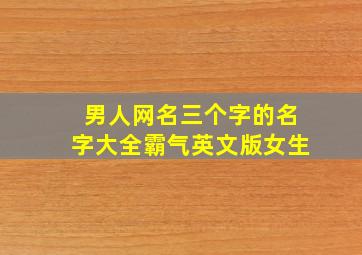 男人网名三个字的名字大全霸气英文版女生